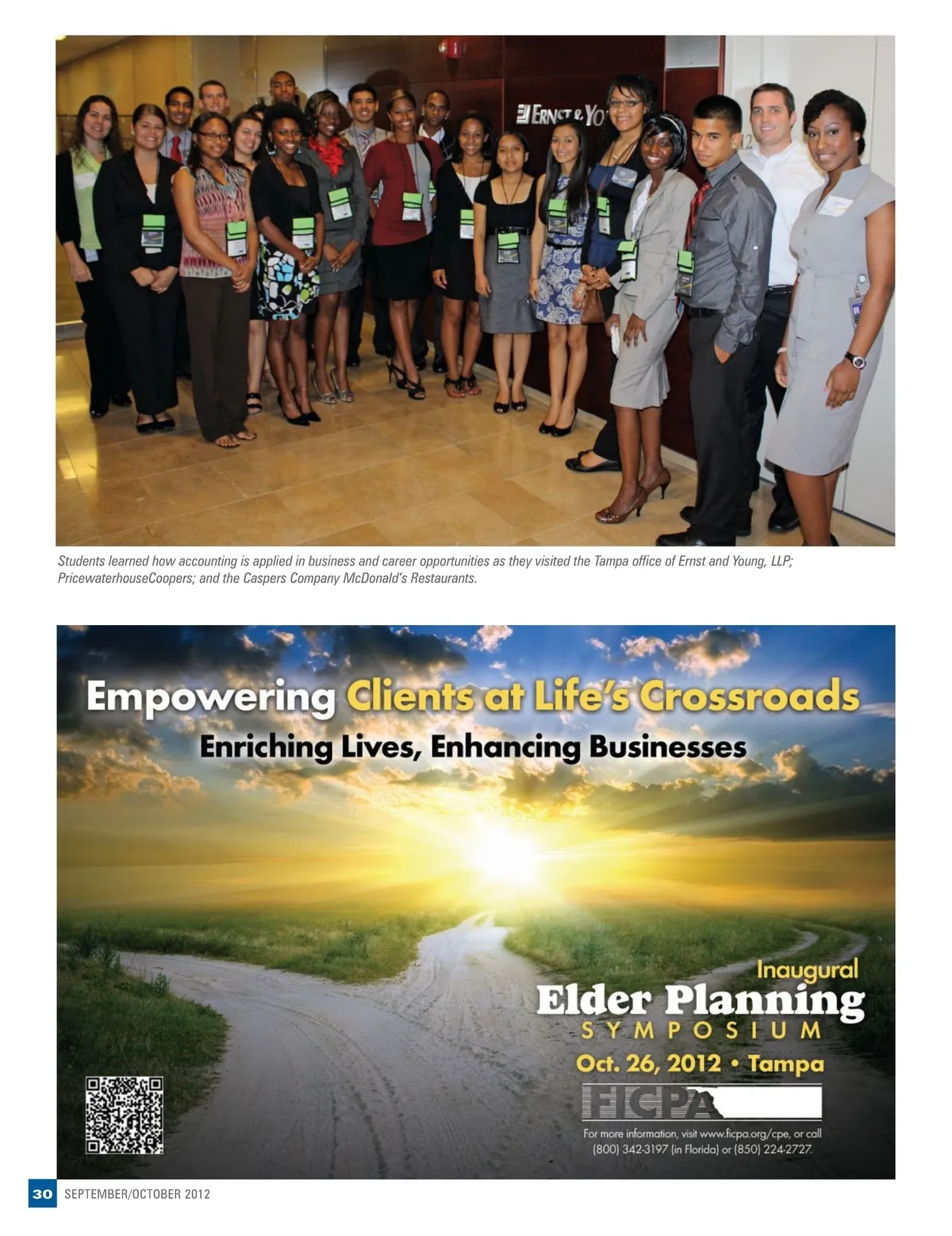 Students learned how accounting is applied in business and career opportunities as they visited the Tampa office of Ernst and Young, LLP; PricewaterhouseCoopers; and the Caspers Company McDonald's Restaurants.

Empowering Clients at Life's Crossroads

Enriching Lives, Enhancing Businesses

Inaugural

Elder Planning

SYMPOSIUM

Oct. 26, 2012 • Tampa

FICPA

For more information, visit www.ficpa.org/cpe, or call (800) 342-3197 (in Florida) or (850) 224-2727.

30 SEPTEMBER/OCTOBER 2012